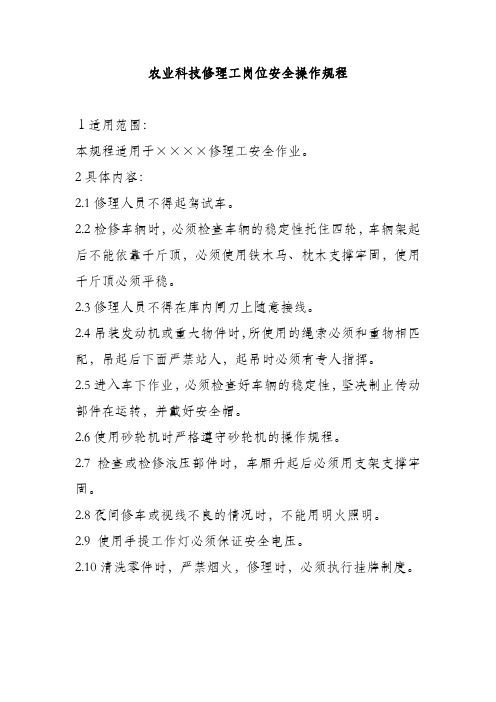 农业科技修理工岗位安全操作规程

1 适用范围:

本规程适用于××××修理工安全作业。

2 具体内容:

2.1 修理人员不得起驾试车。

2.2 检修车辆时，必须检查车辆的稳定性托住四轮，车辆架起后不能依靠千斤顶，必须使用铁木马、枕木支撑牢固，使用千斤顶必须平稳。

2.3 修理人员不得在库内闸刀上随意接线。

2.4 吊装发动机或重大物件时,所使用的绳索必须和重物相匹配，吊起后下面严禁站人，起吊时必须有专人指挥。

2.5 进入车下作业，必须检查好车辆的稳定性，坚决制止传动部件在运转，并戴好安全帽。

2.6 使用砂轮机时严格遵守砂轮机的操作规程。

2.7 检查或检修液压部件时，车厢升起后必须用支架支撑牢固。

2.8 夜间修车或视线不良的情况时，不能用明火照明。

2.9 使用手提工作灯必须保证安全电压。

2.10 清洗零件时，严禁烟火，修理时，必须执行挂牌制度。